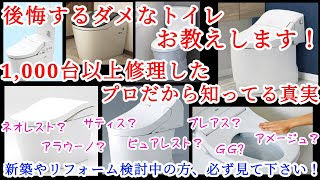 後悔するダメなトイレ
お教えします！

1,000台以上修理した
プロだから知ってる真実

ネオレスト？ サティス？ プレアス？
アラウーノ？ ピュアレスト？ GG？ アメージュ？

新築やリフォーム検討中の方、必ず見て下さい！